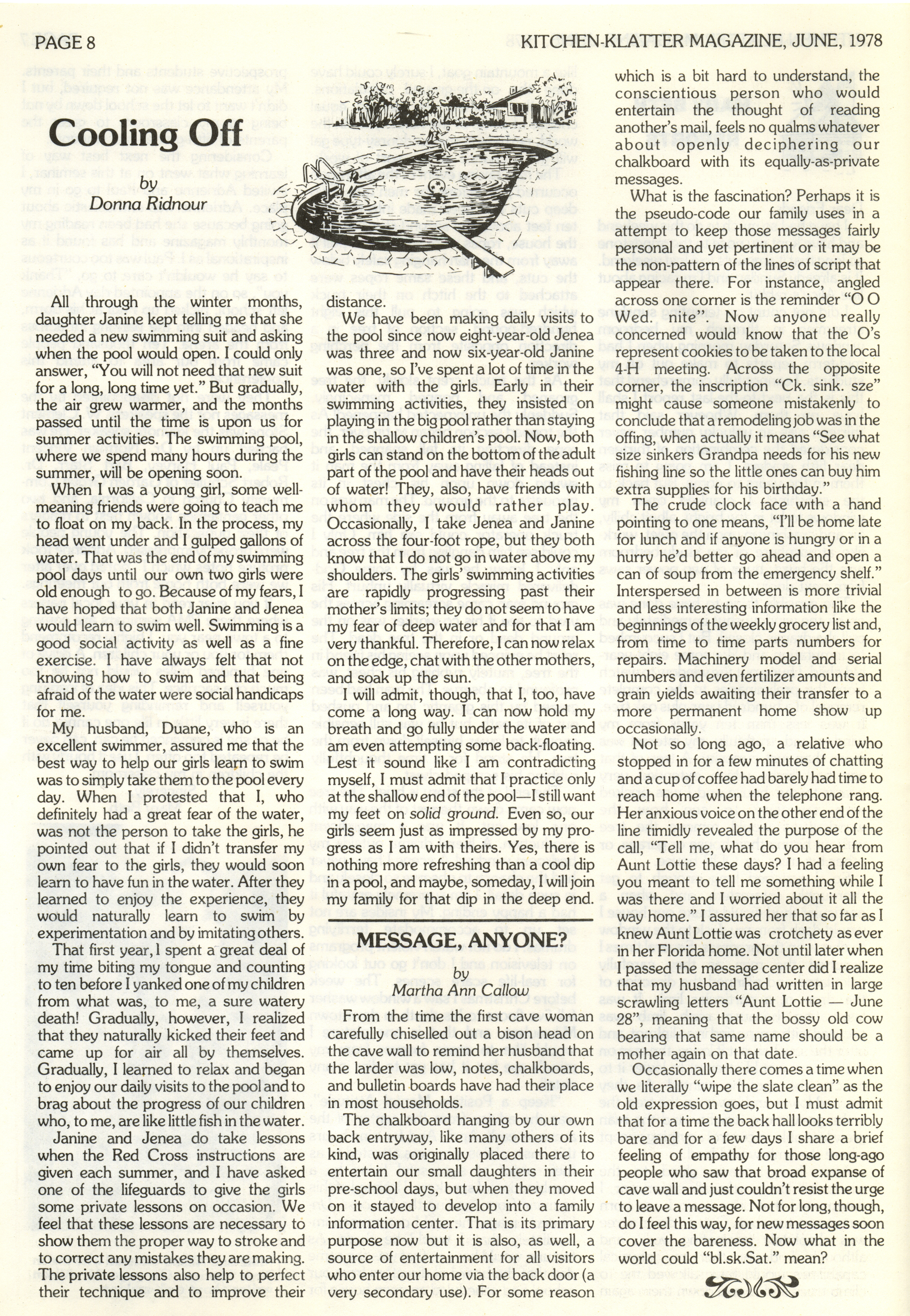 PAGE 8

KITCHEN-KLATTER MAGAZINE, JUNE, 1978

Cooling Off

by
Donna Ridnour

All through the winter months, daughter Janine kept telling me that she needed a new swimming suit and asking when the pool would open. I could only answer, "You will not need that new suit for a long, long time yet." But gradually, the air grew warmer, and the months passed until the time is upon us for summer activities. The swimming pool, where we spend many hours during the summer, will be opening soon.

When I was a young girl, some well-meaning friends were going to teach me to float on my back. In the process, my head went under and I gulped gallons of water. That was the end of my swimming pool days until our own two girls were old enough to go. Because of my fears, I have hoped that both Janine and Jenea would learn to swim well. Swimming is a good social activity as well as a fine exercise. I have always felt that not knowing how to swim and that being afraid of the water were social handicaps for me.

My husband, Duane, who is an excellent swimmer, assured me that the best way to help our girls learn to swim was to simply take them to the pool every day. When I protested that I, who definitely had a great fear of the water, was not the person to take the girls, he pointed out that if I didn't transfer my own fear to the girls, they would soon learn to have fun in the water. After they learned to enjoy the experience, they would naturally learn to swim by experimentation and by imitating others.

That first year, I spent a great deal of my time biting my tongue and counting to ten before I yanked one of my children from what was, to me, a sure watery death! Gradually, however, I realized that they naturally kicked their feet and came up for air all by themselves. Gradually, I learned to relax and began to enjoy our daily visits to the pool and to brag about the progress of our children who, to me, are like little fish in the water.

Janine and Jenea do take lessons when the Red Cross instructions are given each summer, and I have asked one of the lifeguards to give the girls some private lessons on occasion. We feel that these lessons are necessary to show them the proper way to stroke and to correct any mistakes they are making. The private lessons also help to perfect their technique and to improve their distance.

We have been making daily visits to the pool since now eight-year-old Jenea was three and now six-year-old Janine was one, so I've spent a lot of time in the water with the girls. Early in their swimming activities, they insisted on playing in the big pool rather than staying in the shallow children's pool. Now, both girls can stand on the bottom of the adult part of the pool and have their heads out of water! They, also, have friends with whom they would rather play. Occasionally, I take Jenea and Janine across the four-foot rope, but they both know that I do not go in water above my shoulders. The girls' swimming activities are rapidly progressing past their mother's limits; they do not seem to have my fear of deep water and for that I am very thankful. Therefore, I can now relax on the edge, chat with the other mothers, and soak up the sun.

I will admit, though, that I, too, have come a long way. I can now hold my breath and go fully under the water and am even attempting some back-floating. Lest it sound like I am contradicting myself, I must admit that I practice only at the shallow end of the pool—I still want my feet on solid ground. Even so, our girls seem just as impressed by my progress as I am with theirs. Yes, there is nothing more refreshing than a cool dip in a pool, and maybe, someday, I will join my family for that dip in the deep end.

MESSAGE, ANYONE?

by
Martha Ann Callow

From the time the first cave woman carefully chiselled out a bison head on the cave wall to remind her husband that the larder was low, notes, chalkboards, and bulletin boards have had their place in most households.

The chalkboard hanging by our own back entryway, like many others of its kind, was originally placed there to entertain our small daughters in their pre-school days, but when they moved on it stayed to develop into a family information center. That is its primary purpose now but it is also, as well, a source of entertainment for all visitors who enter our home via the back door (a very secondary use). For some reason which is a bit hard to understand, the conscientious person who would entertain the thought of reading another's mail, feels no qualms whatever about openly deciphering our chalkboard with its equally-as-private messages.

What is the fascination? Perhaps it is the pseudo-code our family uses in a attempt to keep those messages fairly personal and yet pertinent or it may be the non-pattern of the lines of script that appear there. For instance, angled across one corner is the reminder "O O Wed. nite". Now anyone really concerned would know that the O's represent cookies to be taken to the local 4-H meeting. Across the opposite corner, the inscription "Ck. sink. sze" might cause someone mistakenly to conclude that a remodeling job was in the offing, when actually it means "See what size sinkers Grandpa needs for his new fishing line so the little ones can buy him extra supplies for his birthday."

The crude clock face with a hand pointing to one means, "I'll be home late for lunch and if anyone is hungry or in a hurry he'd better go ahead and open a can of soup from the emergency shelf." Interspersed in between is more trivial and less interesting information like the beginnings of the weekly grocery list and, from time to time parts numbers for repairs. Machinery model and serial numbers and even fertilizer amounts and grain yields awaiting their transfer to a more permanent home show up occasionally.

Not so long ago, a relative who stopped in for a few minutes of chatting and a cup of coffee had barely had time to reach home when the telephone rang. Her anxious voice on the other end of the line timidly revealed the purpose of the call, "Tell me, what do you hear from Aunt Lottie these days? I had a feeling you meant to tell me something while I was there and I worried about it all the way home." I assured her that so far as I knew Aunt Lottie was crotchety as ever in her Florida home. Not until later when I passed the message center did I realize that my husband had written in large scrawling letters "Aunt Lottie — June 28", meaning that the bossy old cow bearing that same name should be a mother again on that date.

Occasionally there comes a time when we literally "wipe the slate clean" as the old expression goes, but I must admit that for a time the back hall looks terribly bare and for a few days I share a brief feeling of empathy for those long-ago people who saw that broad expanse of cave wall and just couldn't resist the urge to leave a message. Not for long, though, do I feel this way, for new messages soon cover the bareness. Now what in the world could "bl.sk.Sat." mean?